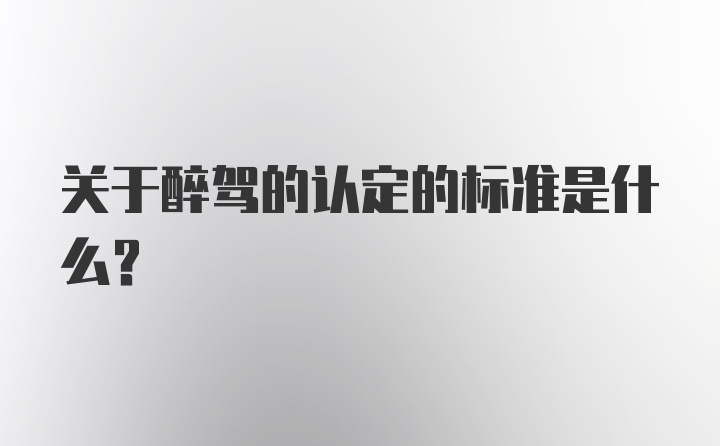 关于醉驾的认定的标准是什么?